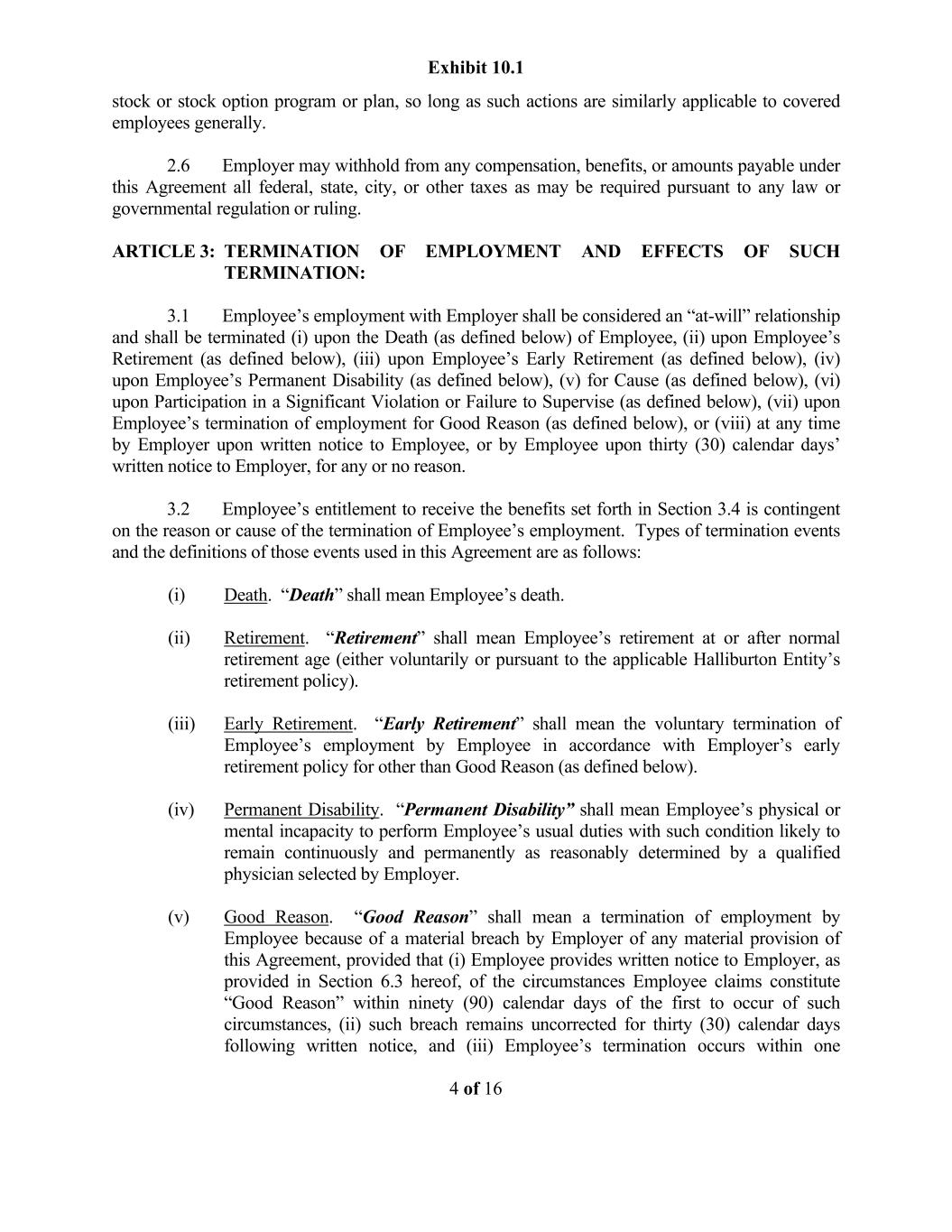 Exhibit 10.1

stock or stock option program or plan, so long as such actions are similarly applicable to covered employees generally.

2.6 Employer may withhold from any compensation, benefits, or amounts payable under this Agreement all federal, state, city, or other taxes as may be required pursuant to any law or governmental regulation or ruling.

ARTICLE 3: TERMINATION OF EMPLOYMENT AND EFFECTS OF SUCH TERMINATION:

3.1 Employee’s employment with Employer shall be considered an “at-will” relationship and shall be terminated (i) upon the Death (as defined below) of Employee, (ii) upon Employee’s Retirement (as defined below), (iii) upon Employee’s Early Retirement (as defined below), (iv) upon Employee’s Permanent Disability (as defined below), (v) for Cause (as defined below), (vi) upon Participation in a Significant Violation or Failure to Supervise (as defined below), (vii) upon Employee’s termination of employment for Good Reason (as defined below), or (viii) at any time by Employer upon written notice to Employee, or by Employee upon thirty (30) calendar days’ written notice to Employer, for any or no reason.

3.2 Employee’s entitlement to receive the benefits set forth in Section 3.4 is contingent on the reason or cause of the termination of Employee’s employment. Types of termination events and the definitions of those events used in this Agreement are as follows:

(i) Death. “Death” shall mean Employee’s death.

(ii) Retirement. “Retirement” shall mean Employee’s retirement at or after normal retirement age (either voluntarily or pursuant to the applicable Halliburton Entity’s retirement policy).

(iii) Early Retirement. “Early Retirement” shall mean the voluntary termination of Employee’s employment by Employee in accordance with Employer’s early retirement policy for other than Good Reason (as defined below).

(iv) Permanent Disability. “Permanent Disability” shall mean Employee’s physical or mental incapacity to perform Employee’s usual duties with such condition likely to remain continuously and permanently as reasonably determined by a qualified physician selected by Employer.

(v) Good Reason. “Good Reason” shall mean a termination of employment by Employee because of a material breach by Employer of any material provision of this Agreement, provided that (i) Employee provides written notice to Employer, as provided in Section 6.3 hereof, of the circumstances Employee claims constitute “Good Reason” within ninety (90) calendar days of the first to occur of such circumstances, (ii) such breach remains uncorrected for thirty (30) calendar days following written notice, and (iii) Employee’s termination occurs within one

4 of 16